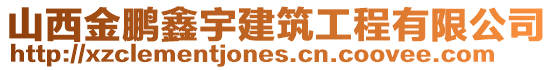 山西金鹏鑫宇建筑工程有限公司
http://xzclementjones.cn.coovee.com